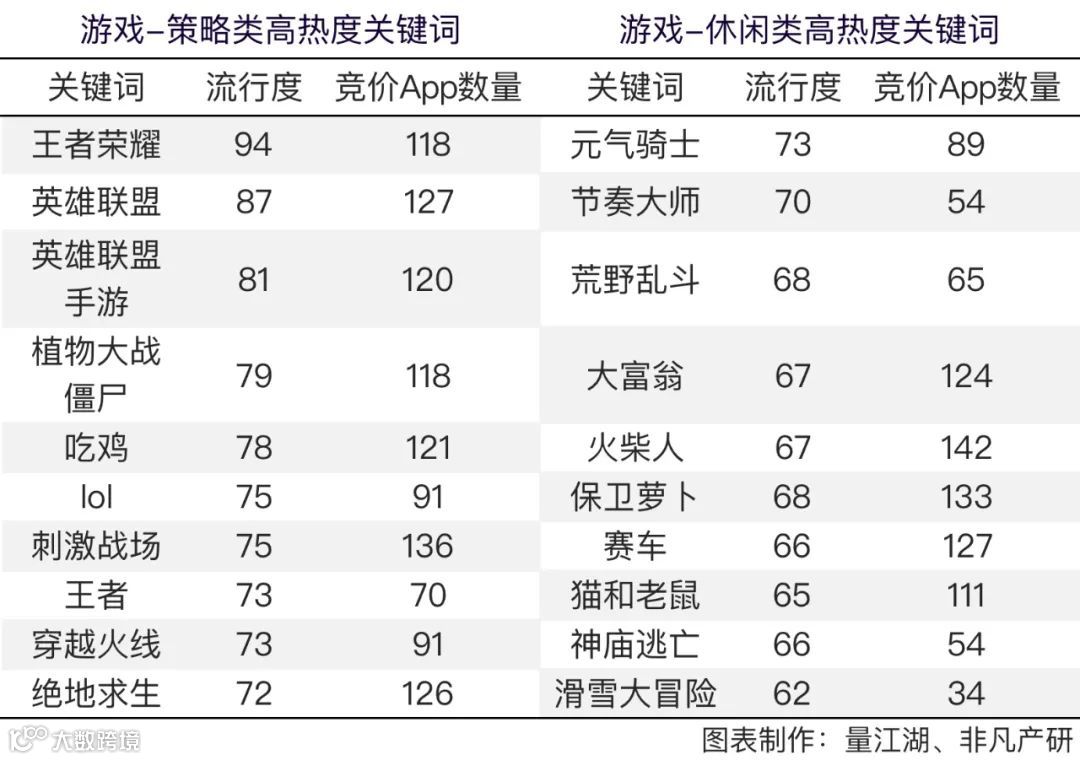 游戏–策略类高热度关键词

| 关键词 | 流行度 | 竞价App数量 |
|---|---|---|
| 王者荣耀 | 94 | 118 |
| 英雄联盟 | 87 | 127 |
| 英雄联盟手游 | 81 | 120 |
| 植物大战僵尸 | 79 | 118 |
| 吃鸡 | 78 | 121 |
| lol | 75 | 91 |
| 刺激战场 | 75 | 136 |
| 王者 | 73 | 70 |
| 穿越火线 | 73 | 91 |
| 绝地求生 | 72 | 126 |

游戏–休闲类高热度关键词

| 关键词 | 流行度 | 竞价App数量 |
|---|---|---|
| 元气骑士 | 73 | 89 |
| 节奏大师 | 70 | 54 |
| 荒野乱斗 | 68 | 65 |
| 大富翁 | 67 | 124 |
| 火柴人 | 67 | 142 |
| 保卫萝卜 | 68 | 133 |
| 赛车 | 66 | 127 |
| 猫和老鼠 | 65 | 111 |
| 神庙逃亡 | 66 | 54 |
| 滑雪大冒险 | 62 | 34 |

大数跨境

图表制作：量江湖、非凡产研